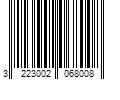 3 223002 068008